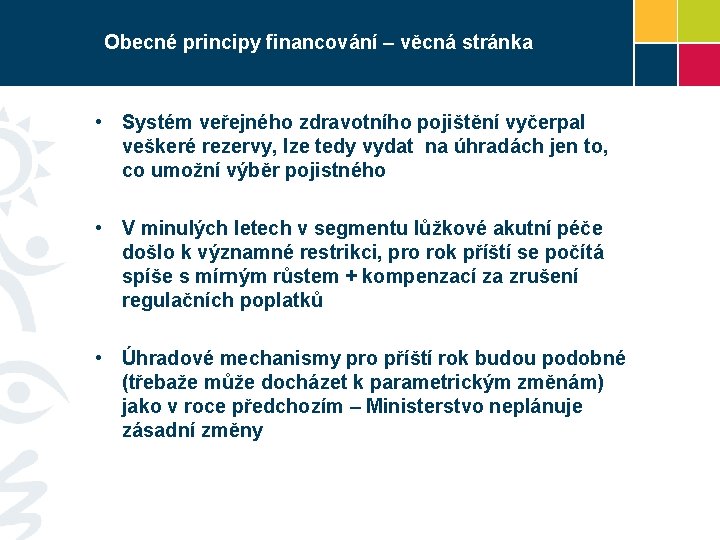 Obecné principy financování – věcná stránka

• Systém veřejného zdravotního pojištění vyčerpal veškeré rezervy, lze tedy vydat na úhradách jen to, co umožní výběr pojistného

• V minulých letech v segmentu lůžkové akutní péče došlo k významné restrikci, pro rok příští se počítá spíše s mírným růstem + kompenzací za zrušení regulačních poplatků

• Úhradové mechanismy pro příští rok budou podobné (třebaže může docházet k parametrickým změnám) jako v roce předchozím – Ministerstvo neplánuje zásadní změny